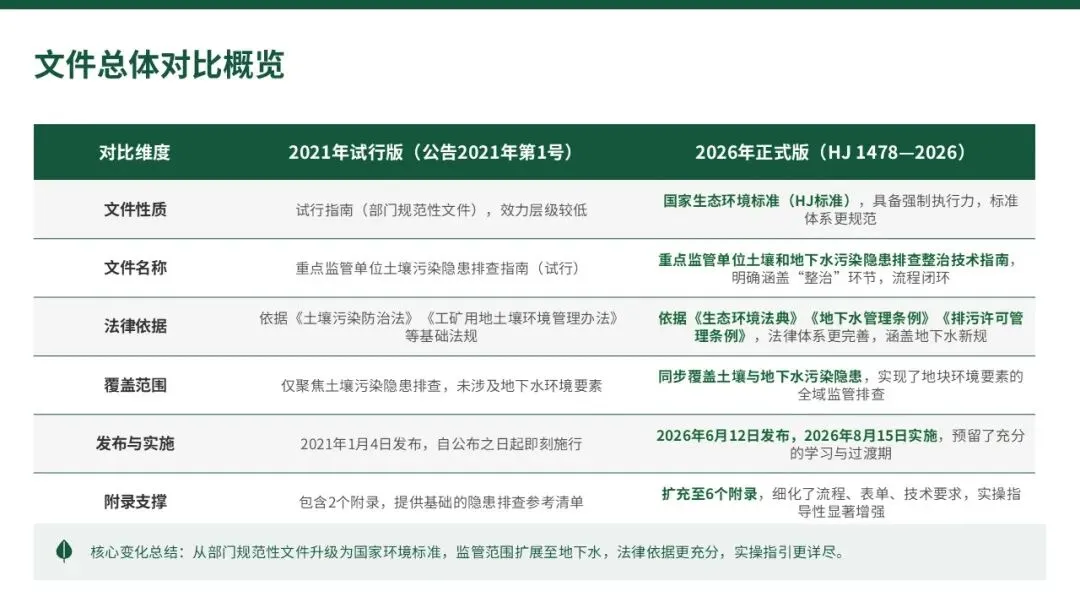 文件总体对比概览

| 对比维度 | 2021年试行版（公告2021年第1号） | 2026年正式版（HJ 1478—2026） |
|---|---|---|
| 文件性质 | 试行指南（部门规范性文件），效力层级较低 | 国家生态环境标准（HJ标准），具备强制执行力，标准体系更规范 |
| 文件名称 | 重点监管单位土壤污染隐患排查指南（试行） | 重点监管单位土壤和地下水污染隐患排查整治技术指南，明确涵盖“整治”环节，流程闭环 |
| 法律依据 | 依据《土壤污染防治法》《工矿用地土壤环境管理办法》等基础法规 | 依据《生态环境法典》《地下水管理条例》《排污许可管理条例》，法律体系更完善，涵盖地下水新规 |
| 覆盖范围 | 仅聚焦土壤污染隐患排查，未涉及地下水环境要素 | 同步覆盖土壤与地下水污染隐患，实现了地块环境要素的全域监管排查 |
| 发布与实施 | 2021年1月4日发布，自公布之日起即刻施行 | 2026年6月12日发布，2026年8月15日实施，预留了充分的学习与过渡期 |
| 附录支撑 | 包含2个附录，提供基础的隐患排查参考清单 | 扩充至6个附录，细化了流程、表单、技术要求，实操指导性显著增强 |

核心变化总结：从部门规范性文件升级为国家环境标准，监管范围扩展至地下水，法律依据更充分，实操指引更详尽。